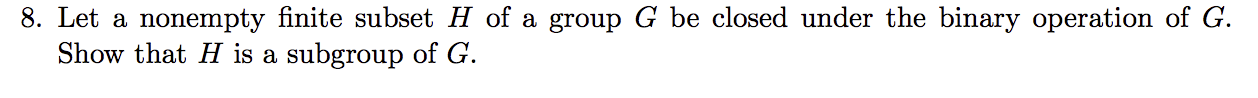 8. Let a nonempty finite subset $H$ of a group $G$ be closed under the binary operation of $G$. Show that $H$ is a subgroup of $G$.